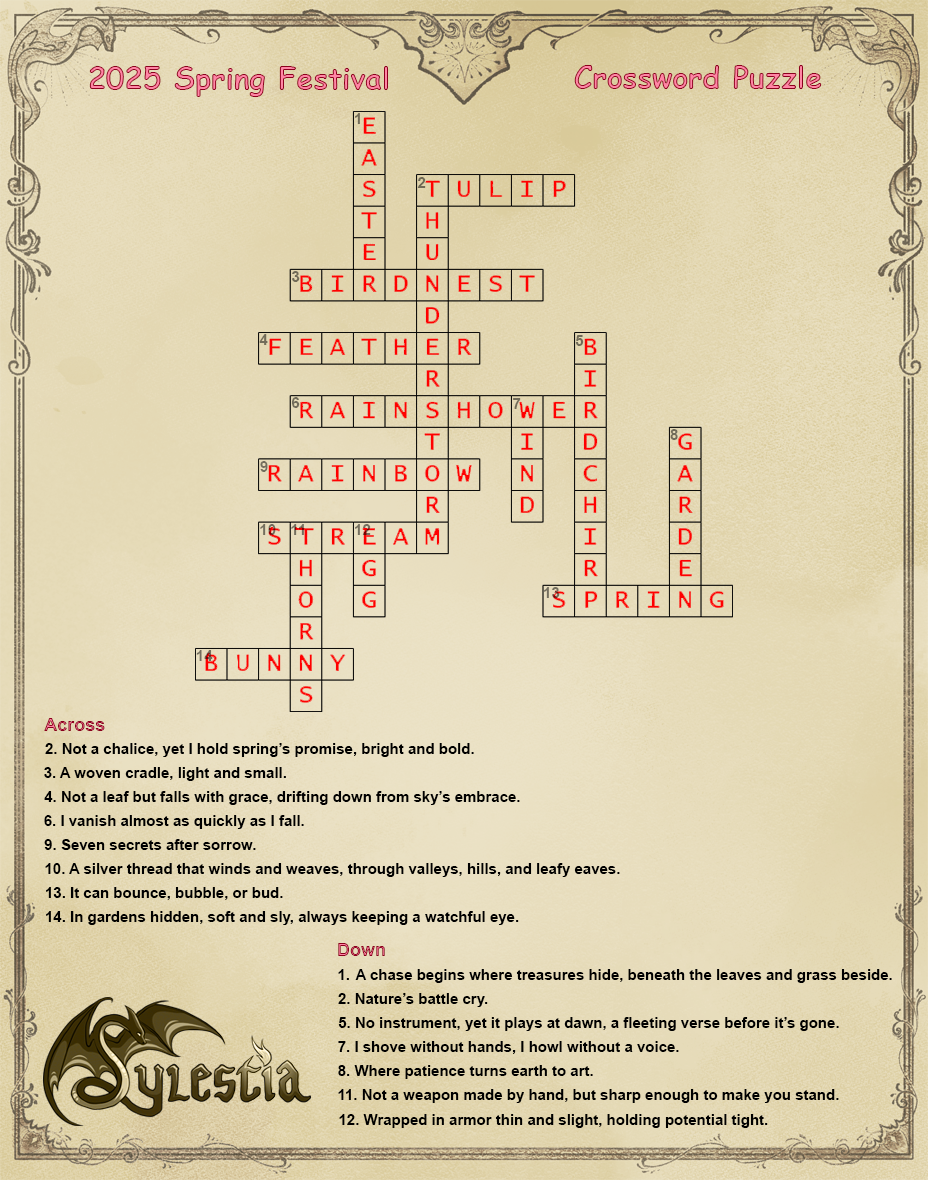 2025 Spring Festival Crossword Puzzle

1 EASTER
2 TULIP
2 THUNDERSTORM
3 BIRDNEST
4 FEATHER
5 BIRDCHIRP
6 RAINSHOWER
7 WIND
8 GARDEN
9 RAINBOW
10 STREAM
11 THORNS
12 EGG
13 SPRING
14 BUNNY

Across
2. Not a chalice, yet I hold spring's promise, bright and bold.
3. A woven cradle, light and small.
4. Not a leaf but falls with grace, drifting down from sky's embrace.
6. I vanish almost as quickly as I fall.
9. Seven secrets after sorrow.
10. A silver thread that winds and weaves, through valleys, hills, and leafy eaves.
13. It can bounce, bubble, or bud.
14. In gardens hidden, soft and sly, always keeping a watchful eye.

Down
1. A chase begins where treasures hide, beneath the leaves and grass beside.
2. Nature's battle cry.
5. No instrument, yet it plays at dawn, a fleeting verse before it's gone.
7. I shove without hands, I howl without a voice.
8. Where patience turns earth to art.
11. Not a weapon made by hand, but sharp enough to make you stand.
12. Wrapped in armor thin and slight, holding potential tight.

Sylestia